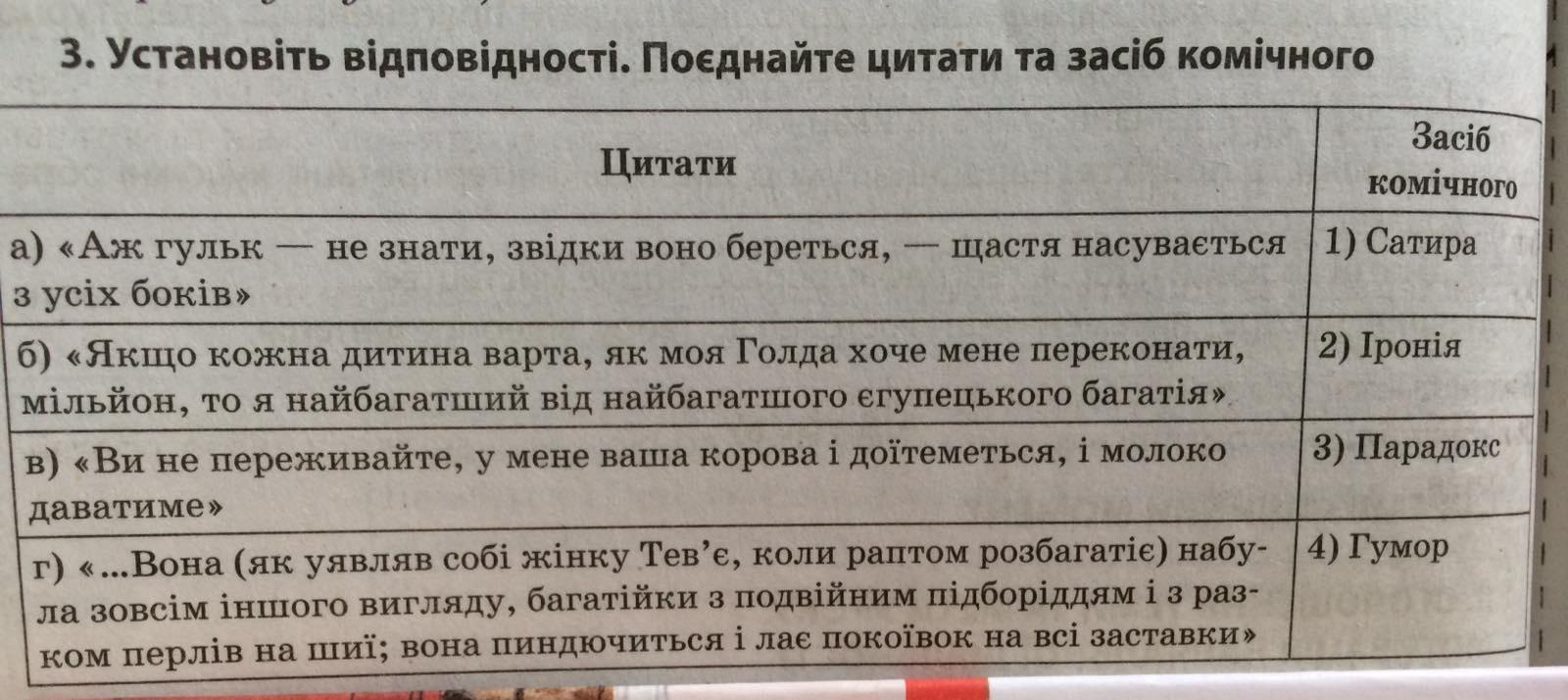 3. Установіть відповідності. Поєднайте цитати та засіб комічного

| Цитати | Засіб комічного |
|---|---|
| а) «Аж гульк — не знати, звідки воно береться, — щастя насувається з усіх боків» | 1) Сатира |
| б) «Якщо кожна дитина варта, як моя Голда хоче мене переконати, мільйон, то я найбагатший від найбагатшого єгупецького багатія» | 2) Іронія |
| в) «Ви не переживайте, у мене ваша корова і доїтеметься, і молоко даватиме» | 3) Парадокс |
| г) «...Вона (як уявляв собі жінку Тев'є, коли раптом розбагатіє) набула зовсім іншого вигляду, багатійки з подвійним підборіддям і з разком перлів на шиї; вона пиндючиться і лає покоївок на всі заставки» | 4) Гумор |